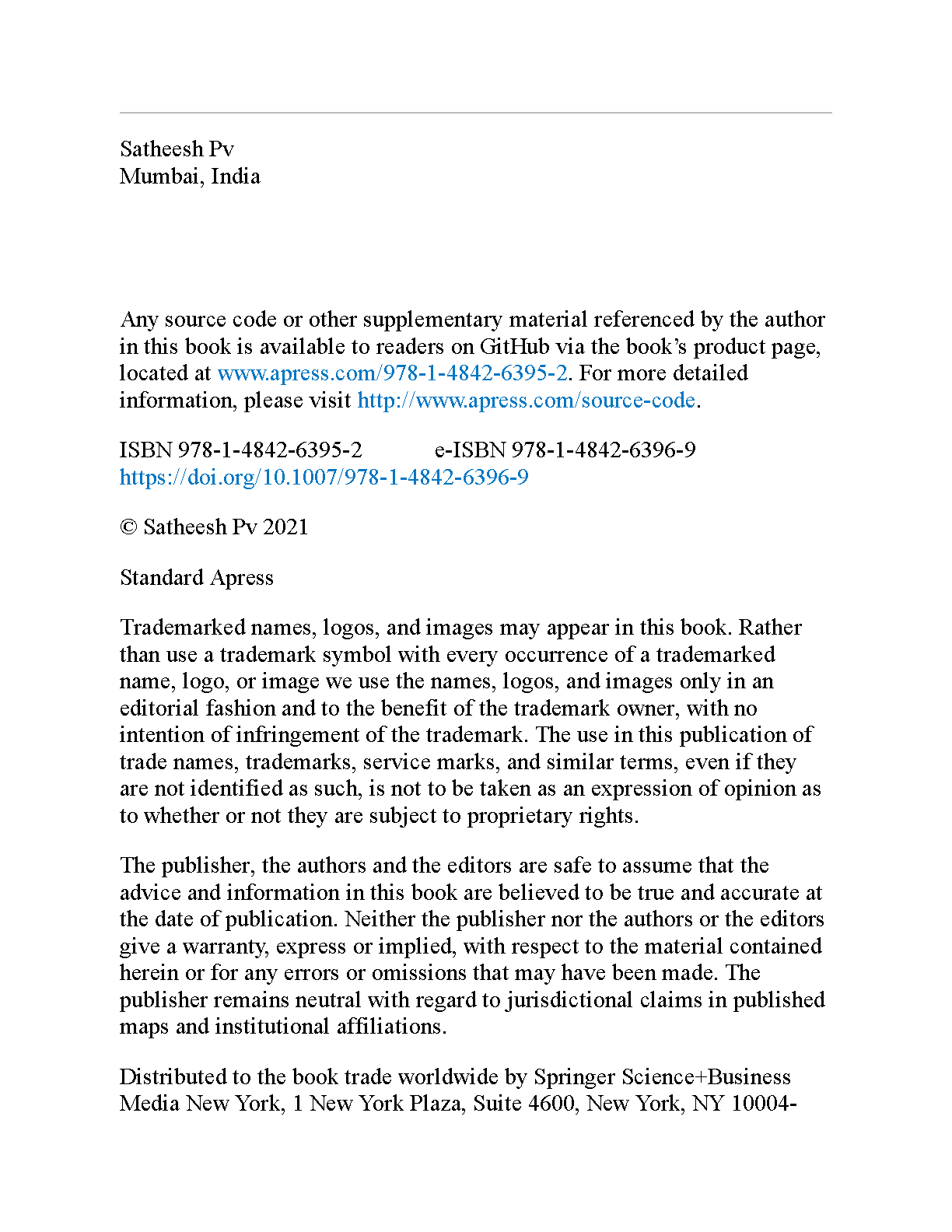 Satheesh Pv
Mumbai, India

Any source code or other supplementary material referenced by the author in this book is available to readers on GitHub via the book's product page, located at www.apress.com/978-1-4842-6395-2. For more detailed information, please visit http://www.apress.com/source-code.

ISBN 978-1-4842-6395-2 e-ISBN 978-1-4842-6396-9
https://doi.org/10.1007/978-1-4842-6396-9

© Satheesh Pv 2021

Standard Apress

Trademarked names, logos, and images may appear in this book. Rather than use a trademark symbol with every occurrence of a trademarked name, logo, or image we use the names, logos, and images only in an editorial fashion and to the benefit of the trademark owner, with no intention of infringement of the trademark. The use in this publication of trade names, trademarks, service marks, and similar terms, even if they are not identified as such, is not to be taken as an expression of opinion as to whether or not they are subject to proprietary rights.

The publisher, the authors and the editors are safe to assume that the advice and information in this book are believed to be true and accurate at the date of publication. Neither the publisher nor the authors or the editors give a warranty, express or implied, with respect to the material contained herein or for any errors or omissions that may have been made. The publisher remains neutral with regard to jurisdictional claims in published maps and institutional affiliations.

Distributed to the book trade worldwide by Springer Science+Business Media New York, 1 New York Plaza, Suite 4600, New York, NY 10004-